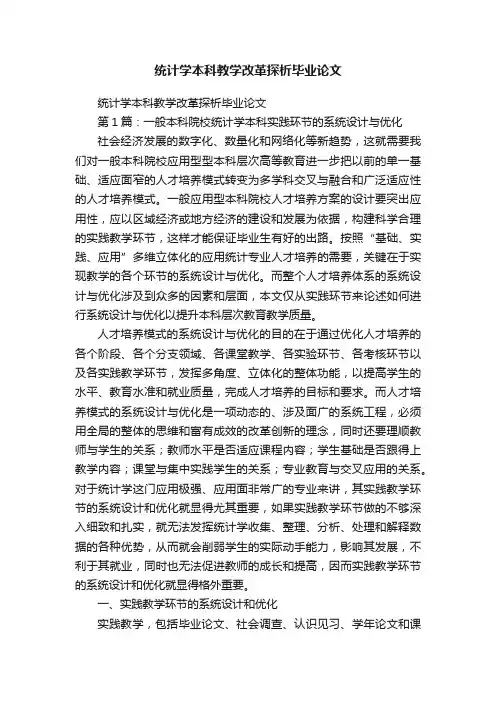 统计学本科教学改革探析毕业论文

统计学本科教学改革探析毕业论文

第1篇：一般本科院校统计学本科实践环节的系统设计与优化

社会经济发展的数字化、数量化和网络化等新趋势，这就需要我们对一般本科院校应用型型本科层次高等教育进一步把以前的单一基础、适应面窄的人才培养模式转变为多学科交叉与融合和广泛适应性的人才培养模式。一般应用型本科院校人才培养方案的设计要突出应用性，应以区域经济或地方经济的建设和发展为依据，构建科学合理的实践教学环节，这样才能保证毕业生有好的出路。按照“基础、实践、应用”多维立体化的应用统计专业人才培养的需要，关键在于实现教学的各个环节的系统设计与优化。而整个人才培养体系的系统设计与优化涉及到众多的因素和层面，本文仅从实践环节来论述如何进行系统设计与优化以提升本科层次教育教学质量。

人才培养模式的系统设计与优化的目的在于通过优化人才培养的各个阶段、各个分支领域、各课堂教学、各实验环节、各考核环节以及各实践教学环节，发挥多角度、立体化的整体功能，以提高学生的水平、教育水准和就业质量，完成人才培养的目标和要求。而人才培养模式的系统设计与优化是一项动态的、涉及面广的系统工程，必须用全局的整体的思维和富有成效的改革创新的理念，同时还要理顺教师与学生的关系；教师水平是否适应课程内容；学生基础是否跟得上教学内容；课堂与集中实践学生的关系；专业教育与交叉应用的关系。对于统计学这门应用极强、应用面非常广的专业来讲，其实践教学环节的系统设计和优化就显得尤其重要，如果实践教学环节做的不够深入细致和扎实，就无法发挥统计学收集、整理、分析、处理和解释数据的各种优势，从而就会削弱学生的实际动手能力，影响其发展，不利于其就业，同时也无法促进教师的成长和提高，因而实践教学环节的系统设计和优化就显得格外重要。

一、实践教学环节的系统设计和优化

实践教学，包括毕业论文、社会调查、认识见习、学年论文和课